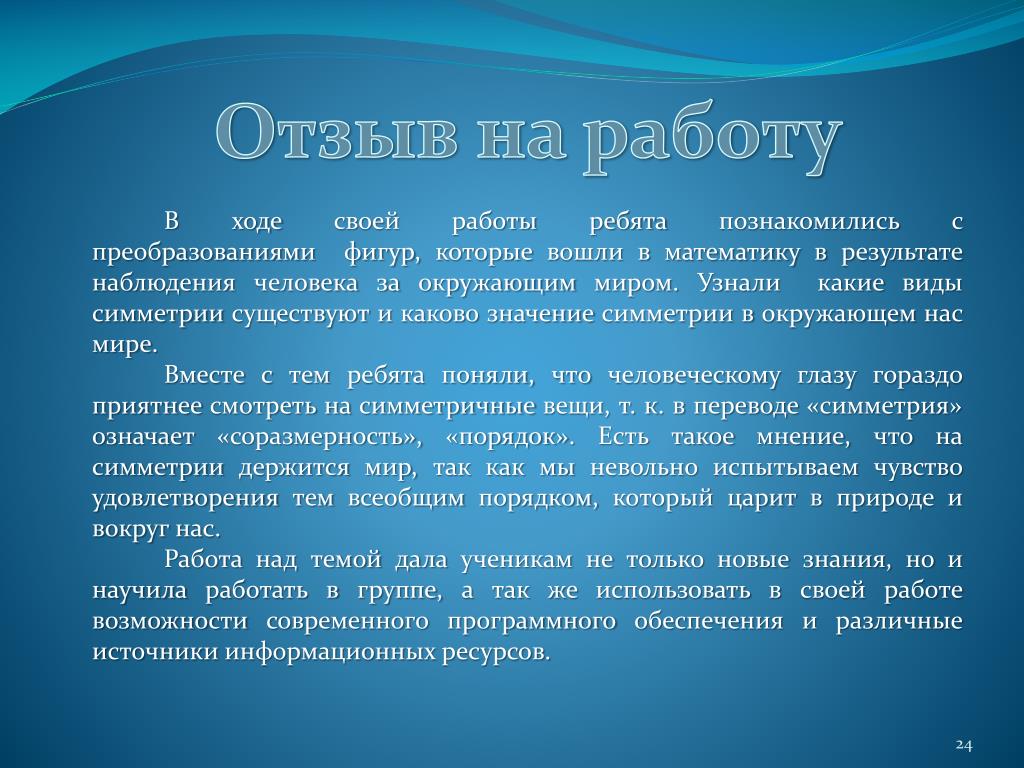 Отзыв на работу

В ходе своей работы ребята познакомились с преобразованиями фигур, которые вошли в математику в результате наблюдения человека за окружающим миром. Узнали какие виды симметрии существуют и каково значение симметрии в окружающем нас мире.

Вместе с тем ребята поняли, что человеческому глазу гораздо приятнее смотреть на симметричные вещи, т. к. в переводе «симметрия» означает «соразмерность», «порядок». Есть такое мнение, что на симметрии держится мир, так как мы невольно испытываем чувство удовлетворения тем всеобщим порядком, который царит в природе и вокруг нас.

Работа над темой дала ученикам не только новые знания, но и научила работать в группе, а так же использовать в своей работе возможности современного программного обеспечения и различные источники информационных ресурсов.

24